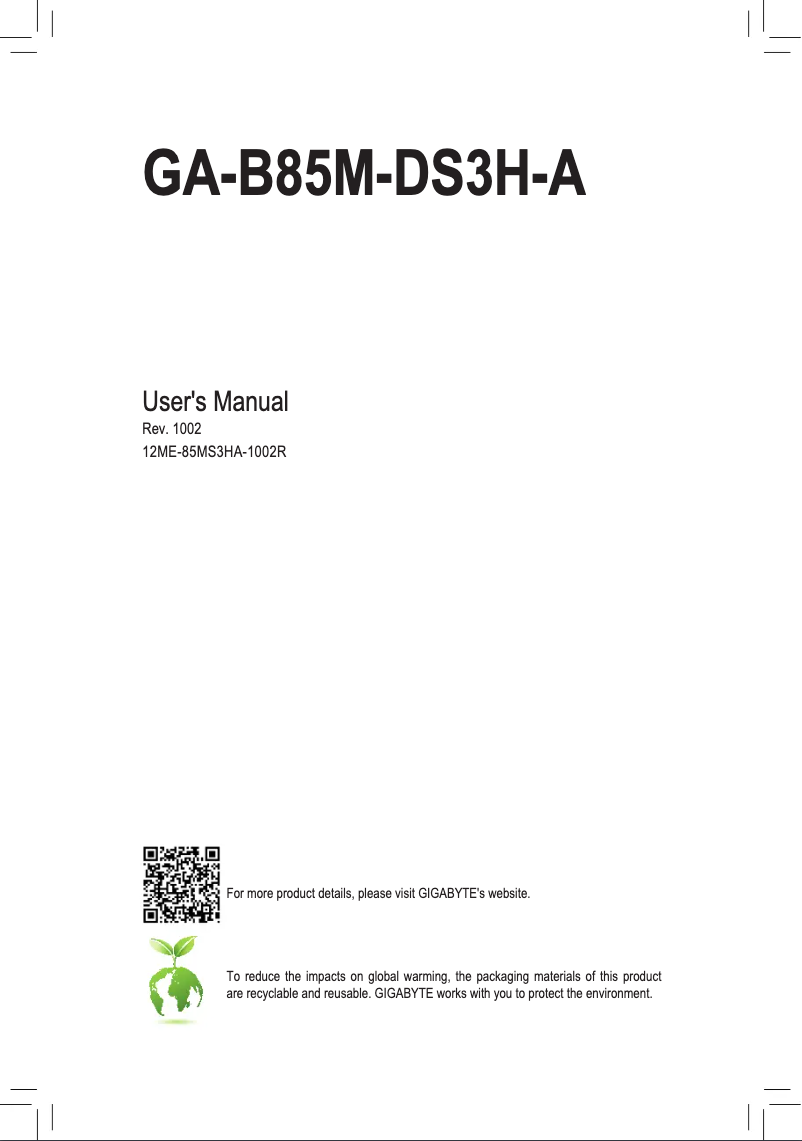 GA-B85M-DS3H-A

User's Manual
Rev. 1002
12ME-85MS3HA-1002R

For more product details, please visit GIGABYTE's website.

To reduce the impacts on global warming, the packaging materials of this product are recyclable and reusable. GIGABYTE works with you to protect the environment.